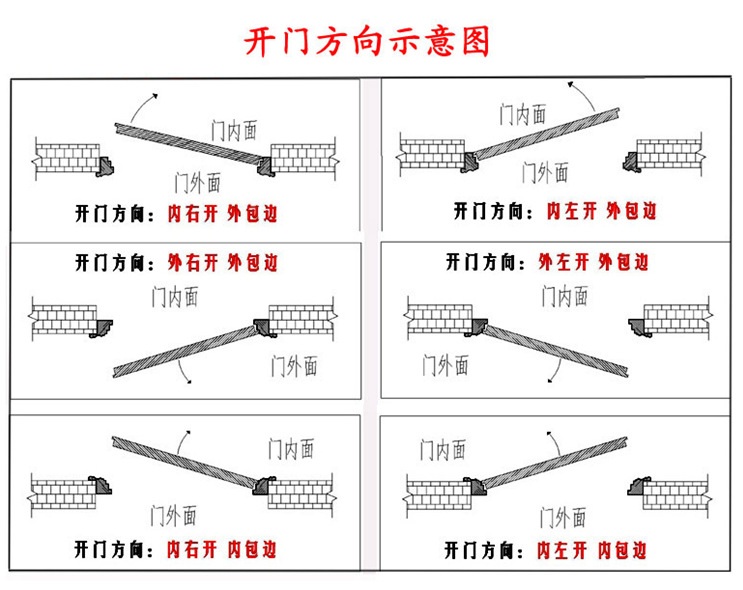 开门方向示意图

门内面

门外面

开门方向：内右开 外包边

门内面

门外面

开门方向：内左开 外包边

开门方向：外右开 外包边

门内面

门外面

开门方向：外左开 外包边

门内面

门外面

门内面

门外面

开门方向：内右开 内包边

门内面

门外面

开门方向：内左开 内包边